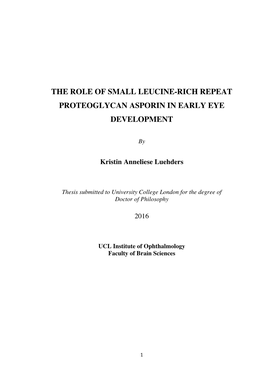 THE ROLE OF SMALL LEUCINE-RICH REPEAT PROTEOGLYCAN ASPORIN IN EARLY EYE DEVELOPMENT

By

Kristin Anneliese Luehders

Thesis submitted to University College London for the degree of Doctor of Philosophy

2016

UCL Institute of Ophthalmology
Faculty of Brain Sciences

1